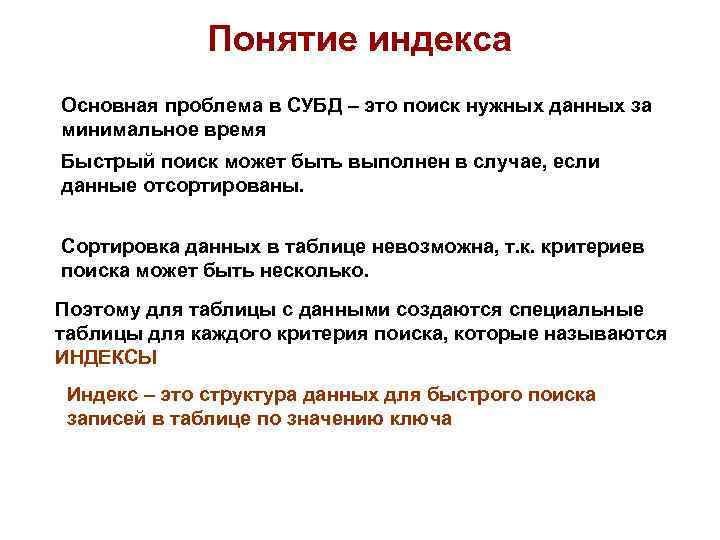 Понятие индекса

Основная проблема в СУБД – это поиск нужных данных за минимальное время

Быстрый поиск может быть выполнен в случае, если данные отсортированы.

Сортировка данных в таблице невозможна, т.к. критериев поиска может быть несколько.

Поэтому для таблицы с данными создаются специальные таблицы для каждого критерия поиска, которые называются ИНДЕКСЫ

Индекс – это структура данных для быстрого поиска записей в таблице по значению ключа